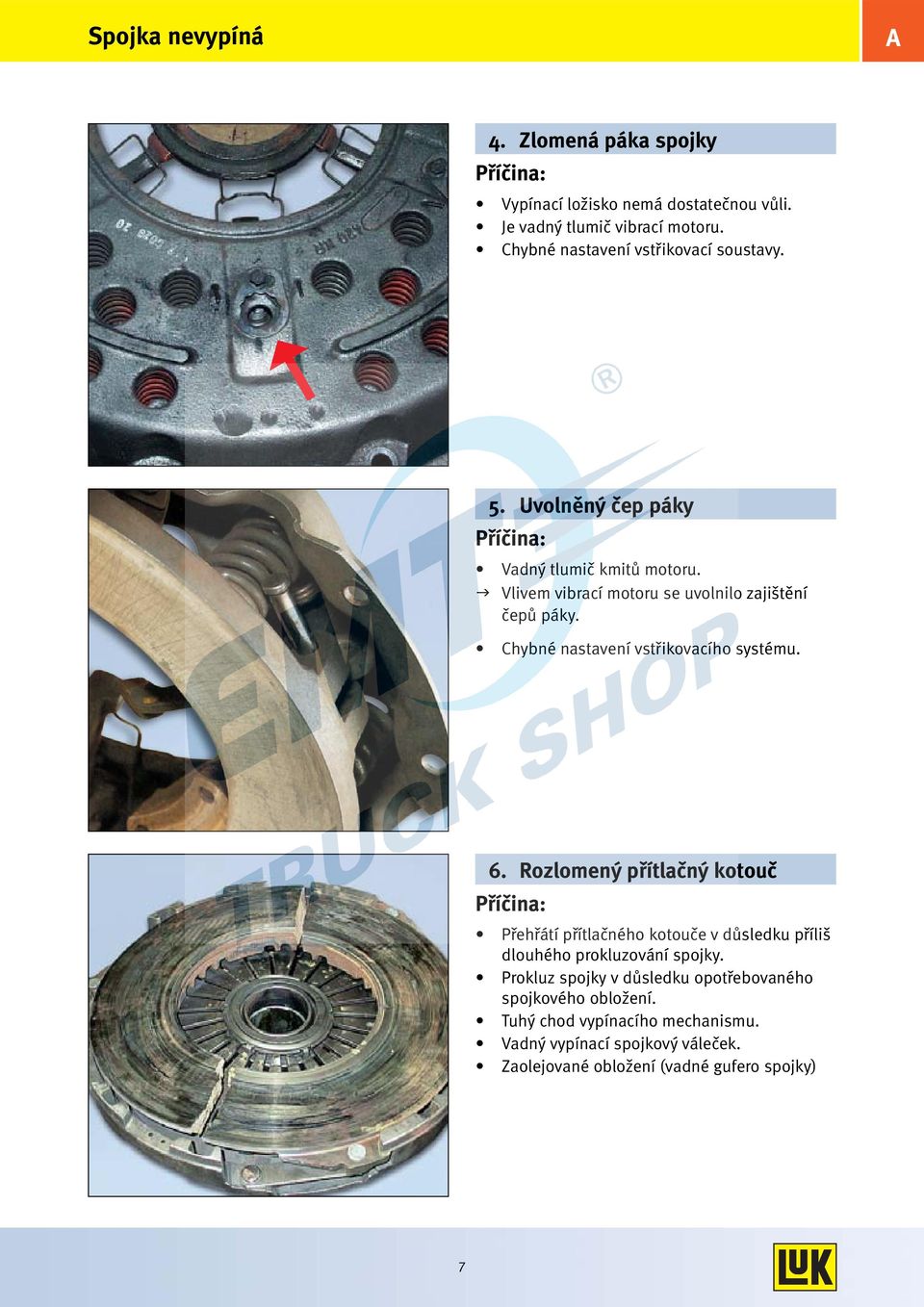 Spojka nevypíná

A

4. Zlomená páka spojky

Příčina:

• Vypínací ložisko nemá dostatečnou vůli.
• Je vadný tlumič vibrací motoru.
• Chybné nastavení vstřikovací soustavy.

5. Uvolněný čep páky

Příčina:

• Vadný tlumič kmitů motoru.
→ Vlivem vibrací motoru se uvolnilo zajištění čepů páky.
• Chybné nastavení vstřikovacího systému.

6. Rozlomený přítlačný kotouč

Příčina:

• Přehřátí přítlačného kotouče v důsledku příliš dlouhého prokluzování spojky.
• Prokluz spojky v důsledku opotřebovaného spojkového obložení.
• Tuhý chod vypínacího mechanismu.
• Vadný vypínací spojkový váleček.
• Zaolejované obložení (vadné gufero spojky)

EMT TRUCK SHOP ®

7

LUK